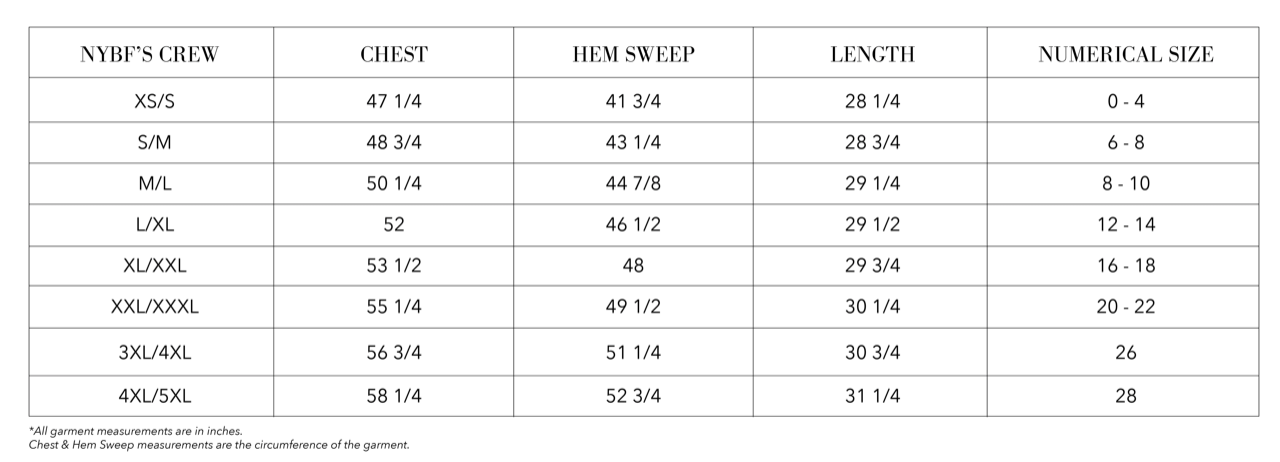 | NYBF'S CREW | CHEST | HEM SWEEP | LENGTH | NUMERICAL SIZE |
|---|---|---|---|---|
| XS/S | 47 1/4 | 41 3/4 | 28 1/4 | 0 - 4 |
| S/M | 48 3/4 | 43 1/4 | 28 3/4 | 6 - 8 |
| M/L | 50 1/4 | 44 7/8 | 29 1/4 | 8 - 10 |
| L/XL | 52 | 46 1/2 | 29 1/2 | 12 - 14 |
| XL/XXL | 53 1/2 | 48 | 29 3/4 | 16 - 18 |
| XXL/XXXL | 55 1/4 | 49 1/2 | 30 1/4 | 20 - 22 |
| 3XL/4XL | 56 3/4 | 51 1/4 | 30 3/4 | 26 |
| 4XL/5XL | 58 1/4 | 52 3/4 | 31 1/4 | 28 |

*All garment measurements are in inches.
Chest & Hem Sweep measurements are the circumference of the garment.